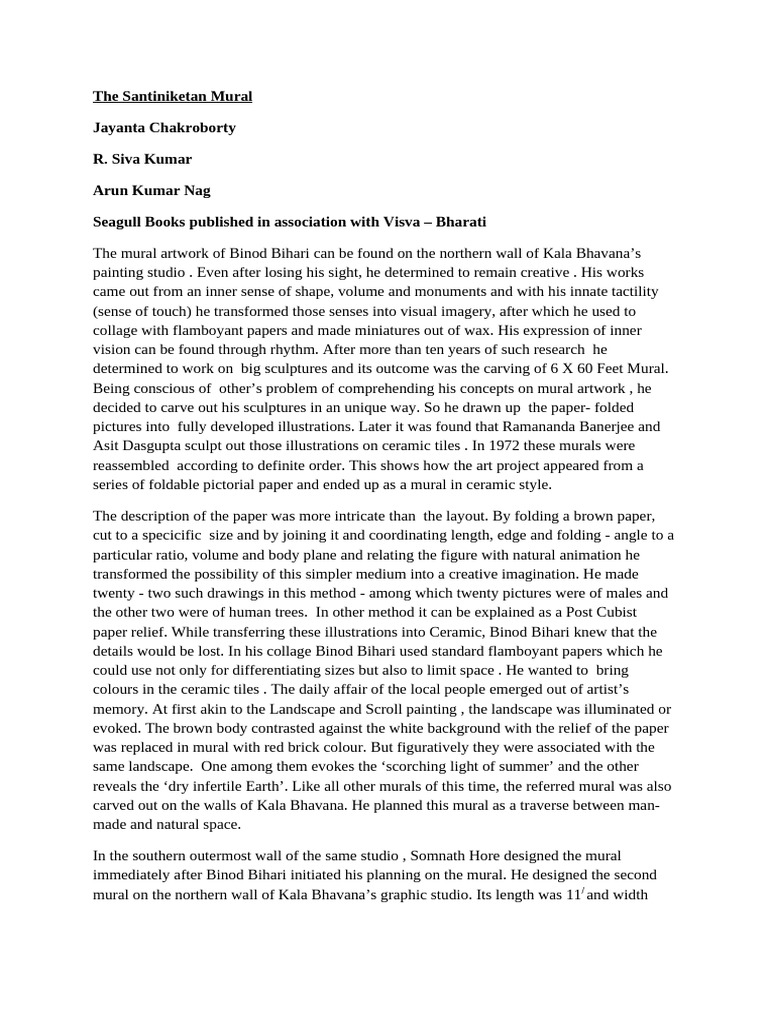 The Santiniketan Mural

Jayanta Chakroborty

R. Siva Kumar

Arun Kumar Nag

Seagull Books published in association with Visva – Bharati

The mural artwork of Binod Bihari can be found on the northern wall of Kala Bhavana's painting studio . Even after losing his sight, he determined to remain creative . His works came out from an inner sense of shape, volume and monuments and with his innate tactility (sense of touch) he transformed those senses into visual imagery, after which he used to collage with flamboyant papers and made miniatures out of wax. His expression of inner vision can be found through rhythm. After more than ten years of such research he determined to work on big sculptures and its outcome was the carving of 6 X 60 Feet Mural. Being conscious of other's problem of comprehending his concepts on mural artwork , he decided to carve out his sculptures in an unique way. So he drawn up the paper- folded pictures into fully developed illustrations. Later it was found that Ramananda Banerjee and Asit Dasgupta sculpt out those illustrations on ceramic tiles . In 1972 these murals were reassembled according to definite order. This shows how the art project appeared from a series of foldable pictorial paper and ended up as a mural in ceramic style.

The description of the paper was more intricate than the layout. By folding a brown paper, cut to a specicific size and by joining it and coordinating length, edge and folding - angle to a particular ratio, volume and body plane and relating the figure with natural animation he transformed the possibility of this simpler medium into a creative imagination. He made twenty - two such drawings in this method - among which twenty pictures were of males and the other two were of human trees. In other method it can be explained as a Post Cubist paper relief. While transferring these illustrations into Ceramic, Binod Bihari knew that the details would be lost. In his collage Binod Bihari used standard flamboyant papers which he could use not only for differentiating sizes but also to limit space . He wanted to bring colours in the ceramic tiles . The daily affair of the local people emerged out of artist's memory. At first akin to the Landscape and Scroll painting , the landscape was illuminated or evoked. The brown body contrasted against the white background with the relief of the paper was replaced in mural with red brick colour. But figuratively they were associated with the same landscape. One among them evokes the 'scorching light of summer' and the other reveals the 'dry infertile Earth'. Like all other murals of this time, the referred mural was also carved out on the walls of Kala Bhavana. He planned this mural as a traverse between man-made and natural space.

In the southern outermost wall of the same studio , Somnath Hore designed the mural immediately after Binod Bihari initiated his planning on the mural. He designed the second mural on the northern wall of Kala Bhavana's graphic studio. Its length was $11^{/}$ and width